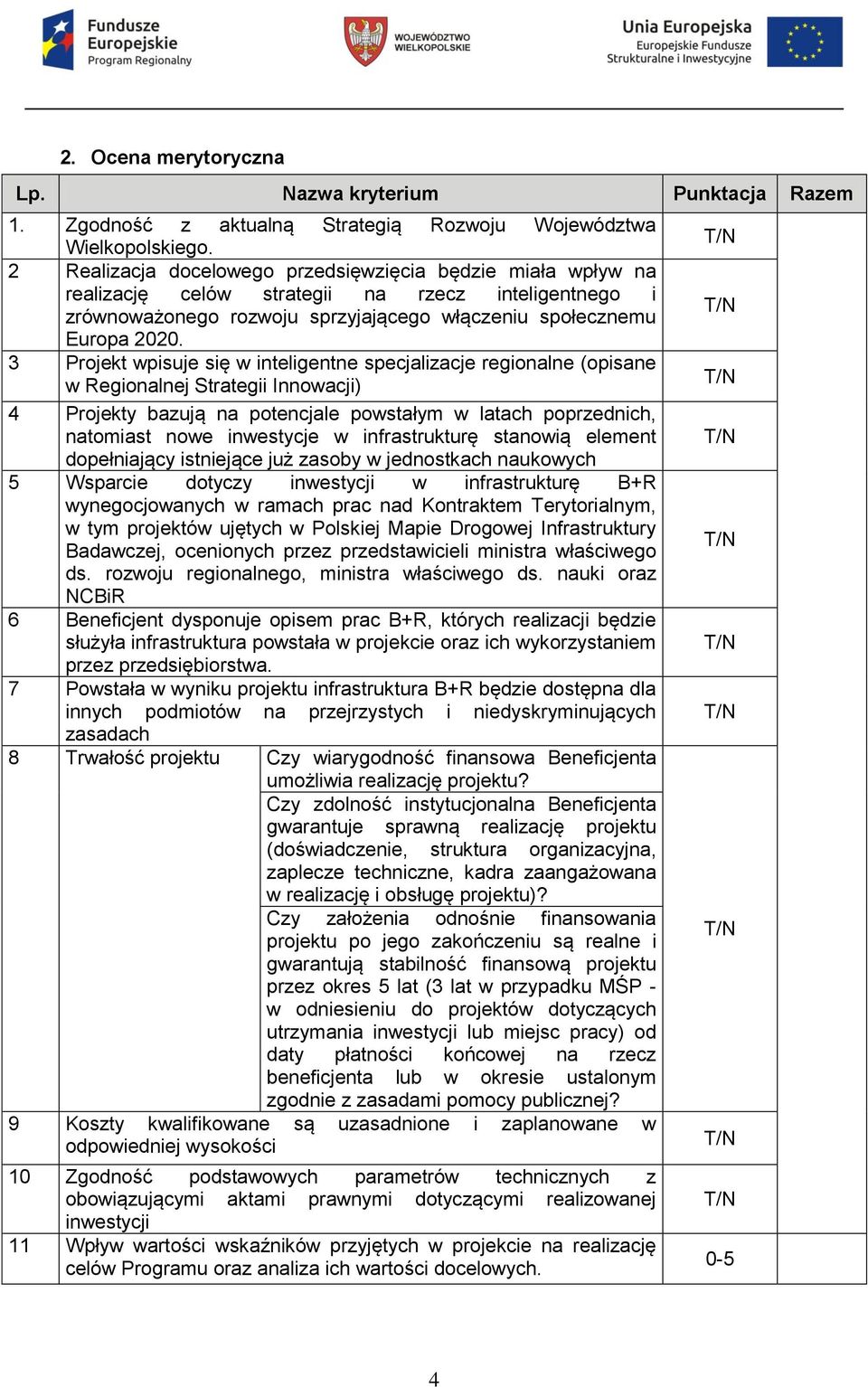 Fundusze Europejskie Program Regionalny

WOJEWÓDZTWO WIELKOPOLSKIE

Unia Europejska Europejskie Fundusze Strukturalne i Inwestycyjne

2. Ocena merytoryczna

| Lp. | Nazwa kryterium | | Punktacja | Razem |
|---|---|---|---|---|
| 1. | Zgodność z aktualną Strategią Rozwoju Województwa Wielkopolskiego. | | T/N | |
| 2 | Realizacja docelowego przedsięwzięcia będzie miała wpływ na realizację celów strategii na rzecz inteligentnego i zrównoważonego rozwoju sprzyjającego włączeniu społecznemu Europa 2020. | | T/N | |
| 3 | Projekt wpisuje się w inteligentne specjalizacje regionalne (opisane w Regionalnej Strategii Innowacji) | | T/N | |
| 4 | Projekty bazują na potencjale powstałym w latach poprzednich, natomiast nowe inwestycje w infrastrukturę stanowią element dopełniający istniejące już zasoby w jednostkach naukowych | | T/N | |
| 5 | Wsparcie dotyczy inwestycji w infrastrukturę B+R wynegocjowanych w ramach prac nad Kontraktem Terytorialnym, w tym projektów ujętych w Polskiej Mapie Drogowej Infrastruktury Badawczej, ocenionych przez przedstawicieli ministra właściwego ds. rozwoju regionalnego, ministra właściwego ds. nauki oraz NCBiR | | T/N | |
| 6 | Beneficjent dysponuje opisem prac B+R, których realizacji będzie służyła infrastruktura powstała w projekcie oraz ich wykorzystaniem przez przedsiębiorstwa. | | T/N | |
| 7 | Powstała w wyniku projektu infrastruktura B+R będzie dostępna dla innych podmiotów na przejrzystych i niedyskryminujących zasadach | | T/N | |
| 8 | Trwałość projektu | Czy wiarygodność finansowa Beneficjenta umożliwia realizację projektu? | T/N | |
| | | Czy zdolność instytucjonalna Beneficjenta gwarantuje sprawną realizację projektu (doświadczenie, struktura organizacyjna, zaplecze techniczne, kadra zaangażowana w realizację i obsługę projektu)? | | |
| | | Czy założenia odnośnie finansowania projektu po jego zakończeniu są realne i gwarantują stabilność finansową projektu przez okres 5 lat (3 lat w przypadku MŚP - w odniesieniu do projektów dotyczących utrzymania inwestycji lub miejsc pracy) od daty płatności końcowej na rzecz beneficjenta lub w okresie ustalonym zgodnie z zasadami pomocy publicznej? | | |
| 9 | Koszty kwalifikowane są uzasadnione i zaplanowane w odpowiedniej wysokości | | T/N | |
| 10 | Zgodność podstawowych parametrów technicznych z obowiązującymi aktami prawnymi dotyczącymi realizowanej inwestycji | | T/N | |
| 11 | Wpływ wartości wskaźników przyjętych w projekcie na realizację celów Programu oraz analiza ich wartości docelowych. | | 0-5 | |

4